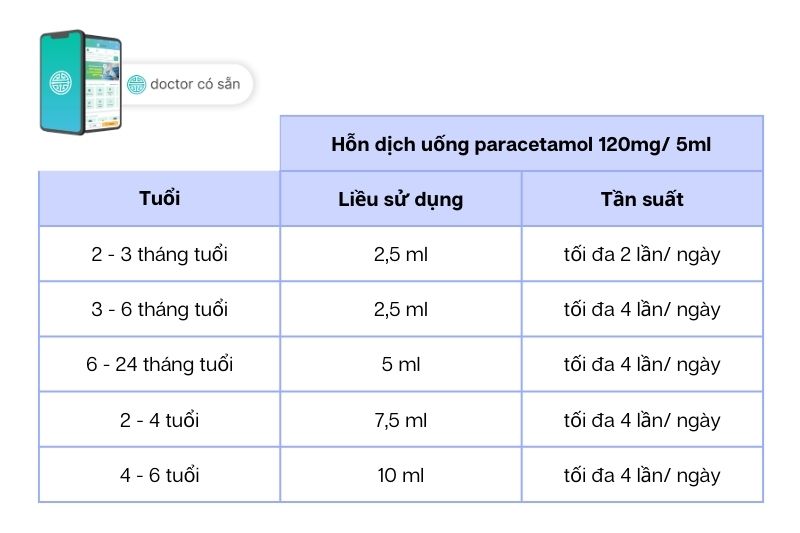 doctor có sẵn

| | Hỗn dịch uống paracetamol 120mg/ 5ml | |
|---|---|---|
| Tuổi | Liều sử dụng | Tần suất |
| 2 - 3 tháng tuổi | 2,5 ml | tối đa 2 lần/ ngày |
| 3 - 6 tháng tuổi | 2,5 ml | tối đa 4 lần/ ngày |
| 6 - 24 tháng tuổi | 5 ml | tối đa 4 lần/ ngày |
| 2 - 4 tuổi | 7,5 ml | tối đa 4 lần/ ngày |
| 4 - 6 tuổi | 10 ml | tối đa 4 lần/ ngày |